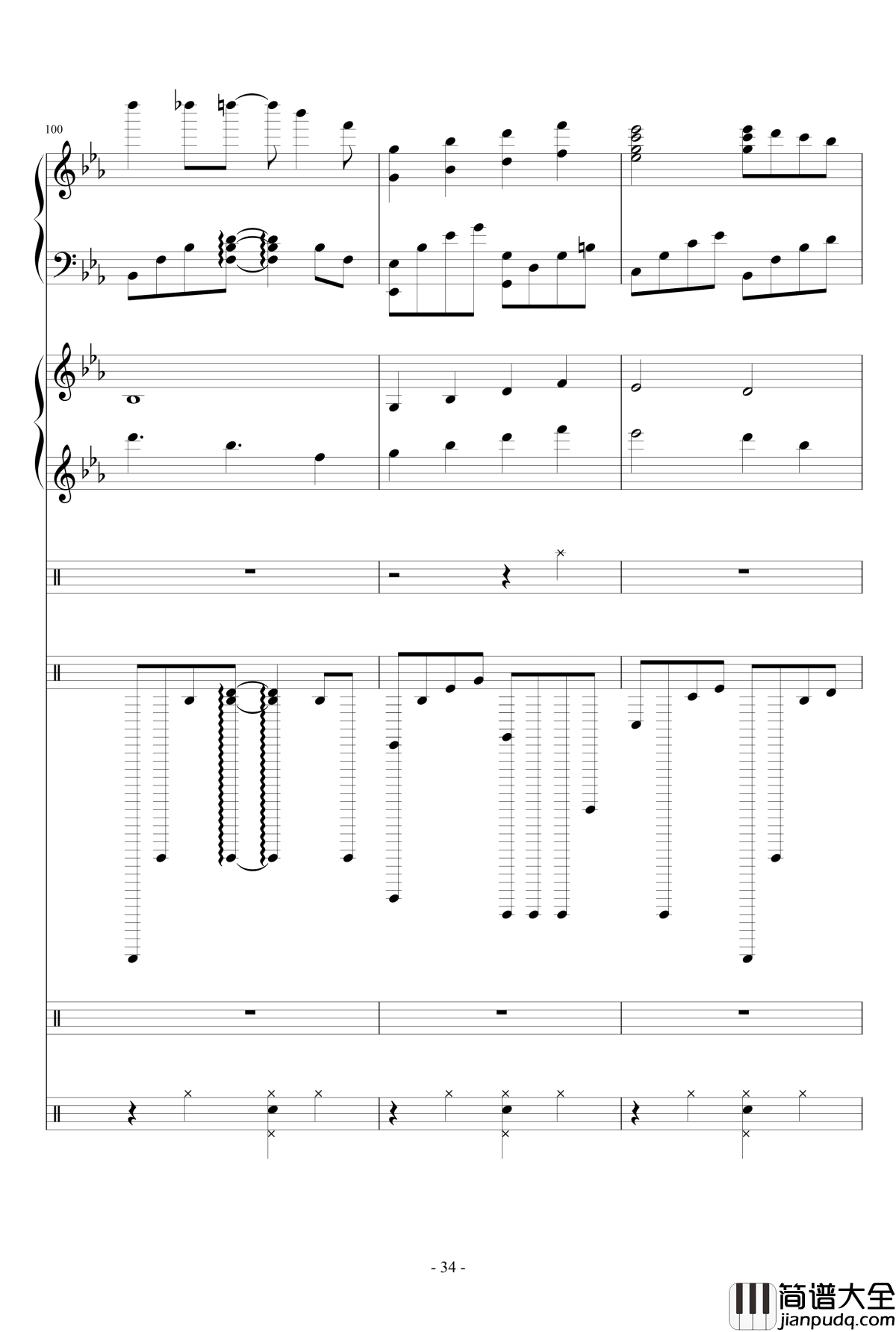 100

- 34 -

简谱大全
jianpudq.com